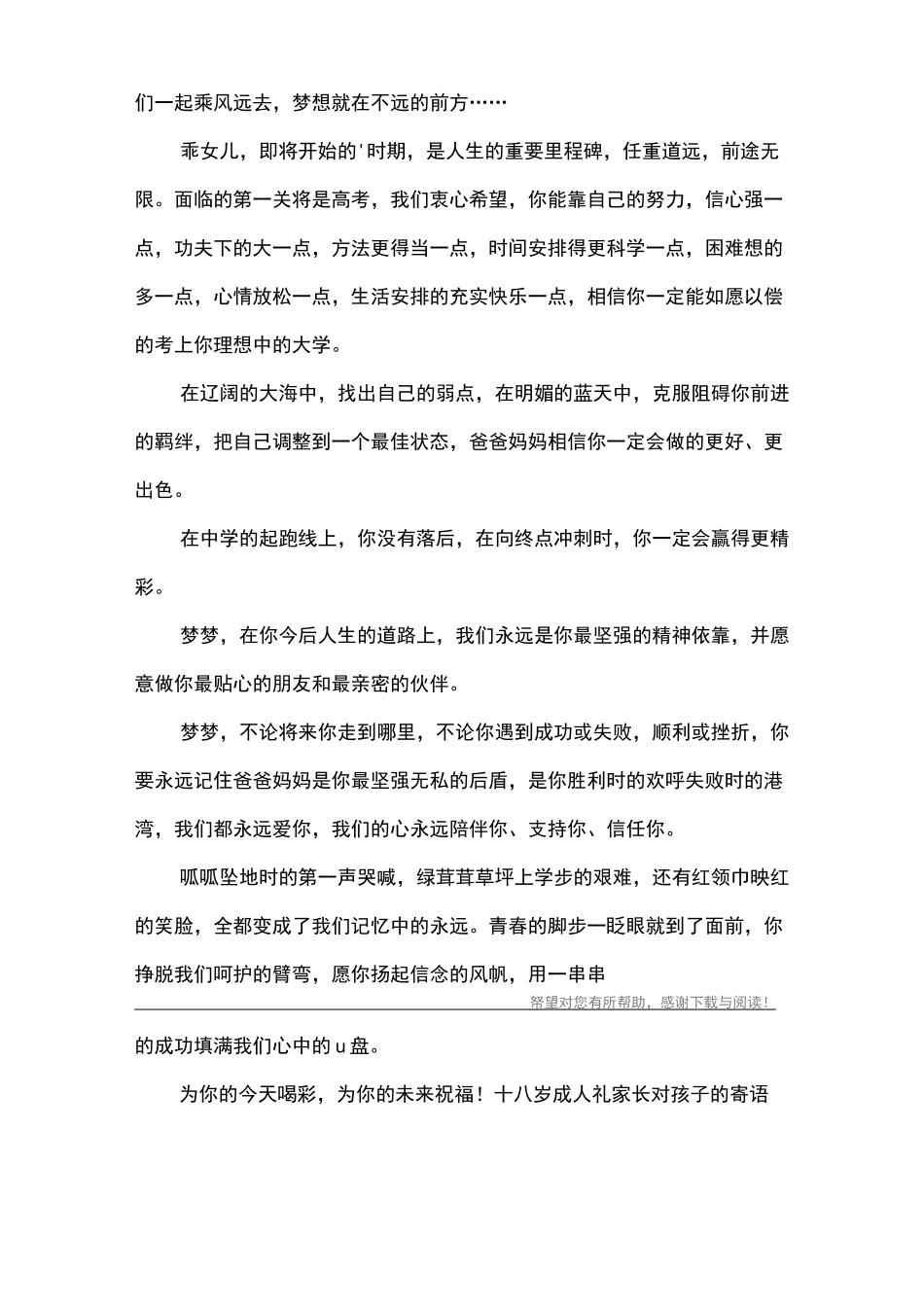 们一起乘风远去，梦想就在不远的前方……

乖女儿，即将开始的'时期，是人生的重要里程碑，任重道远，前途无限。面临的第一关将是高考，我们衷心希望，你能靠自己的努力，信心强一点，功夫下的大一点，方法更得当一点，时间安排得更科学一点，困难想的多一点，心情放松一点，生活安排的充实快乐一点，相信你一定能如愿以偿的考上你理想中的大学。

在辽阔的大海中，找出自己的弱点，在明媚的蓝天中，克服阻碍你前进的羁绊，把自己调整到一个最佳状态，爸爸妈妈相信你一定会做的更好、更出色。

在中学的起跑线上，你没有落后，在向终点冲刺时，你一定会赢得更精彩。

梦梦，在你今后人生的道路上，我们永远是你最坚强的精神依靠，并愿意做你最贴心的朋友和最亲密的伙伴。

梦梦，不论将来你走到哪里，不论你遇到成功或失败，顺利或挫折，你要永远记住爸爸妈妈是你最坚强无私的后盾，是你胜利时的欢呼失败时的港湾，我们都永远爱你，我们的心永远陪伴你、支持你、信任你。

呱呱坠地时的第一声哭喊，绿茸茸草坪上学步的艰难，还有红领巾映红的笑脸，全都变成了我们记忆中的永远。青春的脚步一眨眼就到了面前，你挣脱我们呵护的臂弯，愿你扬起信念的风帆，用一串串

帑望对您有所帮助，感谢下载与阅读！

的成功填满我们心中的u盘。

为你的今天喝彩，为你的未来祝福！十八岁成人礼家长对孩子的寄语